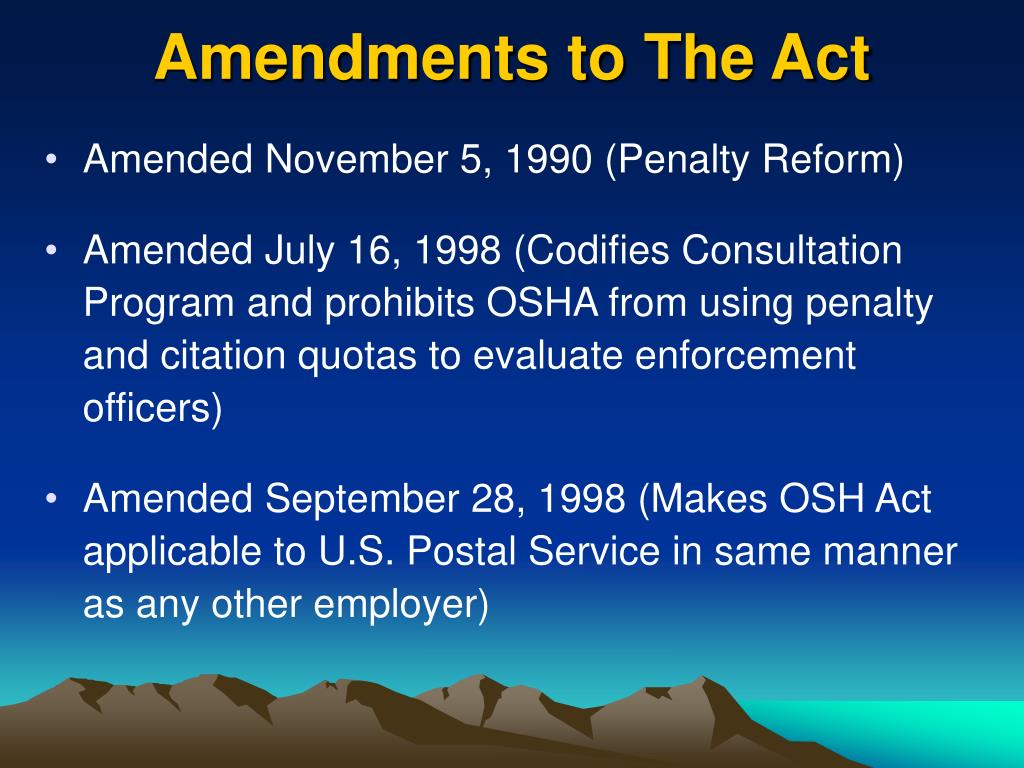 Amendments to The Act

• Amended November 5, 1990 (Penalty Reform)

• Amended July 16, 1998 (Codifies Consultation Program and prohibits OSHA from using penalty and citation quotas to evaluate enforcement officers)

• Amended September 28, 1998 (Makes OSH Act applicable to U.S. Postal Service in same manner as any other employer)